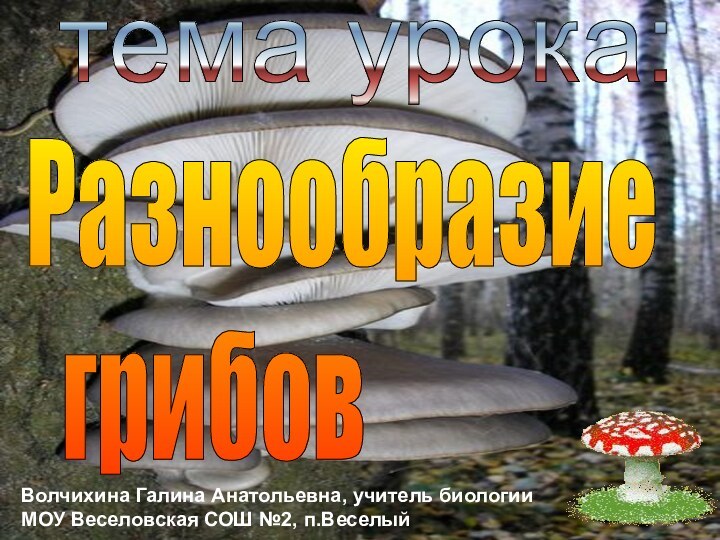 тема урока:

Разнообразие грибов

Волчихина Галина Анатольевна, учитель биологии
МОУ Веселовская СОШ №2, п.Веселый